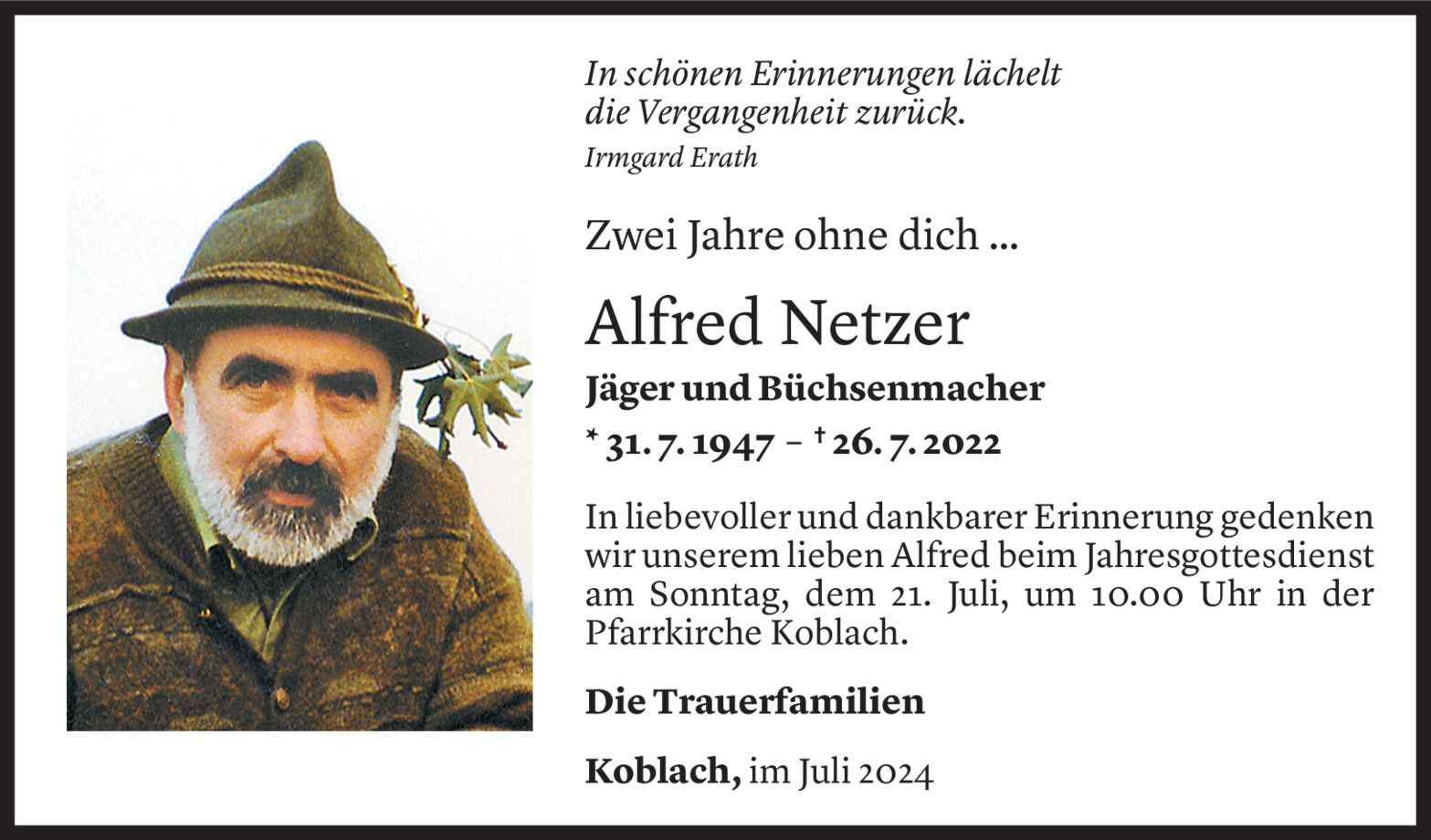 In schönen Erinnerungen lächelt
die Vergangenheit zurück.
Irmgard Erath

Zwei Jahre ohne dich ...

Alfred Netzer

Jäger und Büchsenmacher

* 31. 7. 1947 – † 26. 7. 2022

In liebevoller und dankbarer Erinnerung gedenken wir unserem lieben Alfred beim Jahresgottesdienst am Sonntag, dem 21. Juli, um 10.00 Uhr in der Pfarrkirche Koblach.

Die Trauerfamilien

Koblach, im Juli 2024